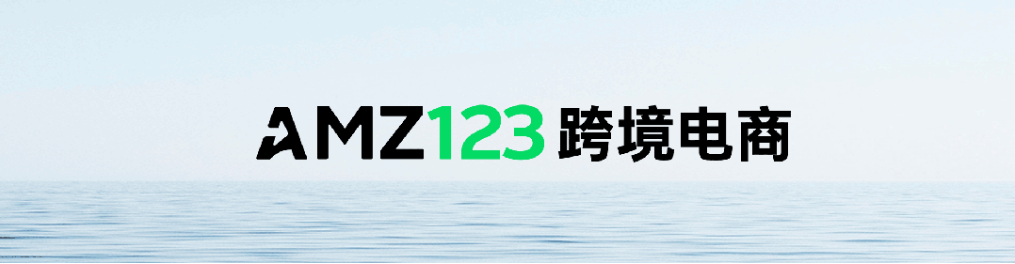 AMZ123 跨境电商